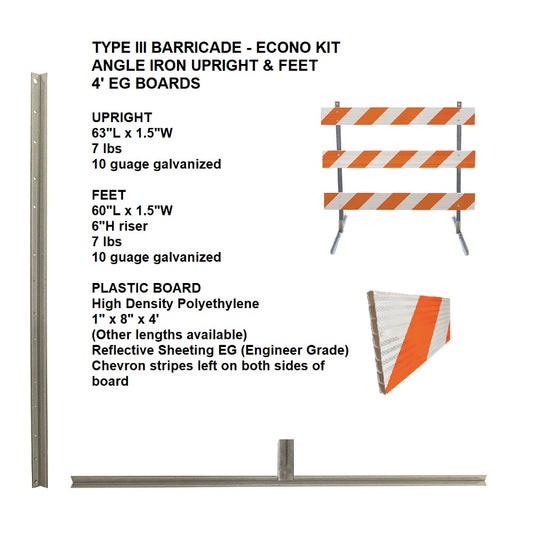 TYPE III BARRICADE - ECONO KIT
ANGLE IRON UPRIGHT & FEET
4' EG BOARDS

UPRIGHT
63"L x 1.5"W
7 lbs
10 guage galvanized

FEET
60"L x 1.5"W
6"H riser
7 lbs
10 guage galvanized

PLASTIC BOARD
High Density Polyethylene
1" x 8" x 4'
(Other lengths available)
Reflective Sheeting EG (Engineer Grade)
Chevron stripes left on both sides of board